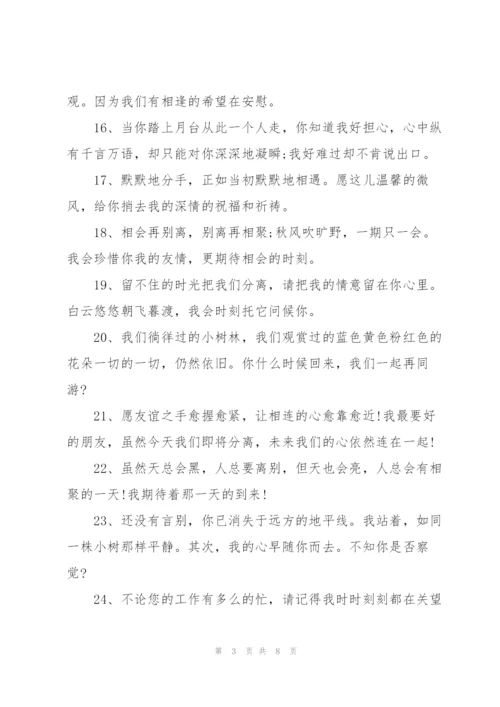 观。因为我们有相逢的希望在安慰。

16、当你踏上月台从此一个人走，你知道我好担心，心中纵有千言万语，却只能对你深深地凝瞬;我好难过却不肯说出口。

17、默默地分手，正如当初默默地相遇。愿这儿温馨的微风，给你捎去我的深情的祝福和祈祷。

18、相会再别离，别离再相聚;秋风吹旷野，一期只一会。我会珍惜你我的友情，更期待相会的时刻。

19、留不住的时光把我们分离，请把我的情意留在你心里。白云悠悠朝飞暮渡，我会时刻托它问候你。

20、我们徜徉过的小树林，我们观赏过的蓝色黄色粉红色的花朵一切的一切，仍然依旧。你什么时候回来，我们一起再同游?

21、愿友谊之手愈握愈紧，让相连的心愈靠愈近!我最要好的朋友，虽然今天我们即将分离，未来我们的心依然连在一起!

22、虽然天总会黑，人总要离别，但天也会亮，人总会有相聚的一天!我期待着那一天的到来!

23、还没有言别，你已消失于远方的地平线。我站着，如同一株小树那样平静。其次，我的心早随你而去。不知你是否察觉?

24、不论您的工作有多么的忙，请记得我时时刻刻都在关望

第 3 页 共 8 页